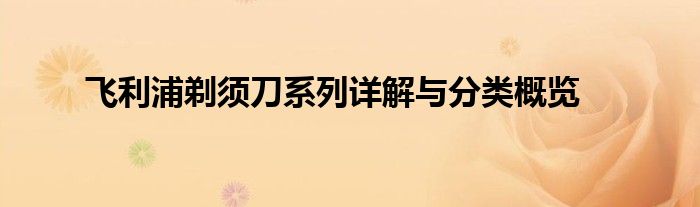 飞利浦剃须刀系列详解与分类概览